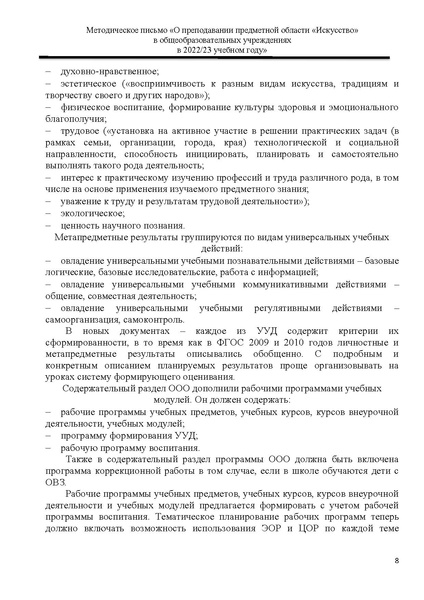 Методическое письмо «О преподавании предметной области «Искусство» в общеобразовательных учреждениях в 2022/23 учебном году»

– духовно-нравственное;
– эстетическое («восприимчивость к разным видам искусства, традициям и творчеству своего и других народов»);
– физическое воспитание, формирование культуры здоровья и эмоционального благополучия;
– трудовое («установка на активное участие в решении практических задач (в рамках семьи, организации, города, края) технологической и социальной направленности, способность инициировать, планировать и самостоятельно выполнять такого рода деятельность;
– интерес к практическому изучению профессий и труда различного рода, в том числе на основе применения изучаемого предметного знания;
– уважение к труду и результатам трудовой деятельности»);
– экологическое;
– ценность научного познания.

Метапредметные результаты группируются по видам универсальных учебных действий:
– овладение универсальными учебными познавательными действиями – базовые логические, базовые исследовательские, работа с информацией;
– овладение универсальными учебными коммуникативными действиями – общение, совместная деятельность;
– овладение универсальными учебными регулятивными действиями – самоорганизация, самоконтроль.

В новых документах – каждое из УУД содержит критерии их сформированности, в то время как в ФГОС 2009 и 2010 годов личностные и метапредметные результаты описывались обобщенно. С подробным и конкретным описанием планируемых результатов проще организовывать на уроках систему формирующего оценивания.

Содержательный раздел ООО дополнили рабочими программами учебных модулей. Он должен содержать:
– рабочие программы учебных предметов, учебных курсов, курсов внеурочной деятельности, учебных модулей;
– программу формирования УУД;
– рабочую программу воспитания.

Также в содержательный раздел программы ООО должна быть включена программа коррекционной работы в том случае, если в школе обучаются дети с ОВЗ.

Рабочие программы учебных предметов, учебных курсов, курсов внеурочной деятельности и учебных модулей предлагается формировать с учетом рабочей программы воспитания. Тематическое планирование рабочих программ теперь должно включать возможность использования ЭОР и ЦОР по каждой теме

8